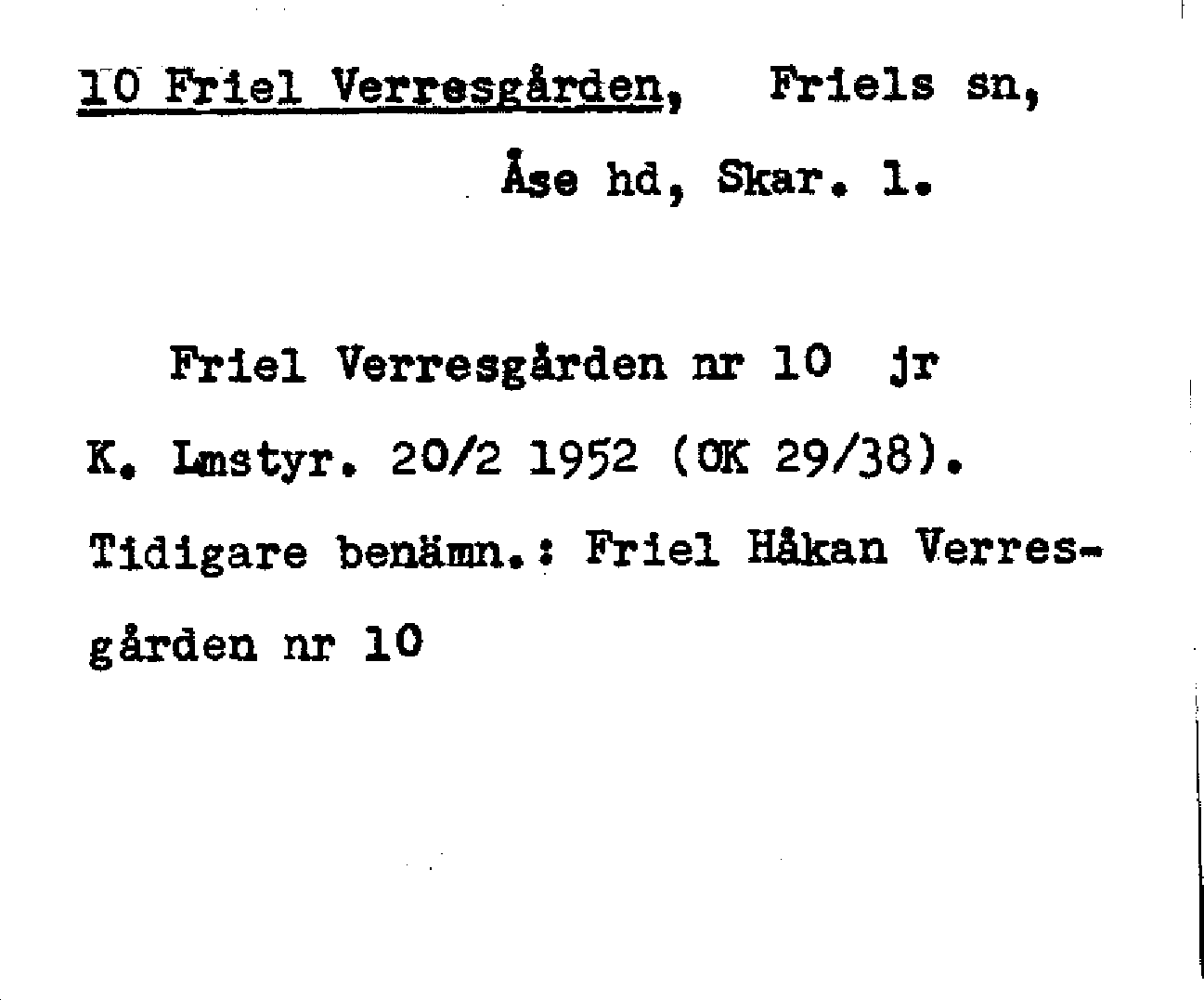 10 Friel Verresgården, Friels sn,

Åse hd, Skar. l.

Friel Verresgården nr 10 jr K. Lmstyr. 20/2 1952 (OK 29/38). Tidigare benämn.: Friel Håkan Verresgården nr 10